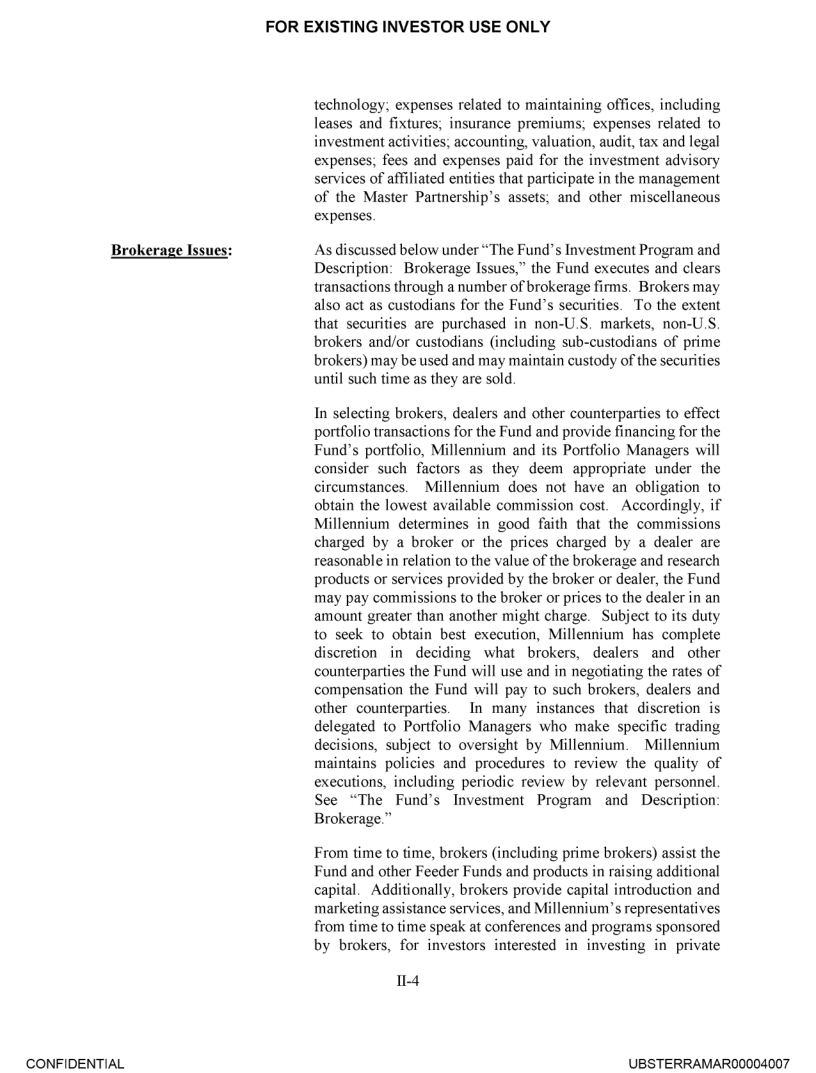 FOR EXISTING INVESTOR USE ONLY

technology; expenses related to maintaining offices, including leases and fixtures; insurance premiums; expenses related to investment activities; accounting, valuation, audit, tax and legal expenses; fees and expenses paid for the investment advisory services of affiliated entities that participate in the management of the Master Partnership's assets; and other miscellaneous expenses.

Brokerage Issues:

As discussed below under "The Fund's Investment Program and Description: Brokerage Issues," the Fund executes and clears transactions through a number of brokerage firms. Brokers may also act as custodians for the Fund's securities. To the extent that securities are purchased in non-U.S. markets, non-U.S. brokers and/or custodians (including sub-custodians of prime brokers) may be used and may maintain custody of the securities until such time as they are sold.

In selecting brokers, dealers and other counterparties to effect portfolio transactions for the Fund and provide financing for the Fund's portfolio, Millennium and its Portfolio Managers will consider such factors as they deem appropriate under the circumstances. Millennium does not have an obligation to obtain the lowest available commission cost. Accordingly, if Millennium determines in good faith that the commissions charged by a broker or the prices charged by a dealer are reasonable in relation to the value of the brokerage and research products or services provided by the broker or dealer, the Fund may pay commissions to the broker or prices to the dealer in an amount greater than another might charge. Subject to its duty to seek to obtain best execution, Millennium has complete discretion in deciding what brokers, dealers and other counterparties the Fund will use and in negotiating the rates of compensation the Fund will pay to such brokers, dealers and other counterparties. In many instances that discretion is delegated to Portfolio Managers who make specific trading decisions, subject to oversight by Millennium. Millennium maintains policies and procedures to review the quality of executions, including periodic review by relevant personnel. See "The Fund's Investment Program and Description: Brokerage."

From time to time, brokers (including prime brokers) assist the Fund and other Feeder Funds and products in raising additional capital. Additionally, brokers provide capital introduction and marketing assistance services, and Millennium's representatives from time to time speak at conferences and programs sponsored by brokers, for investors interested in investing in private

II-4

CONFIDENTIAL

UBSTERRAMAR00004007